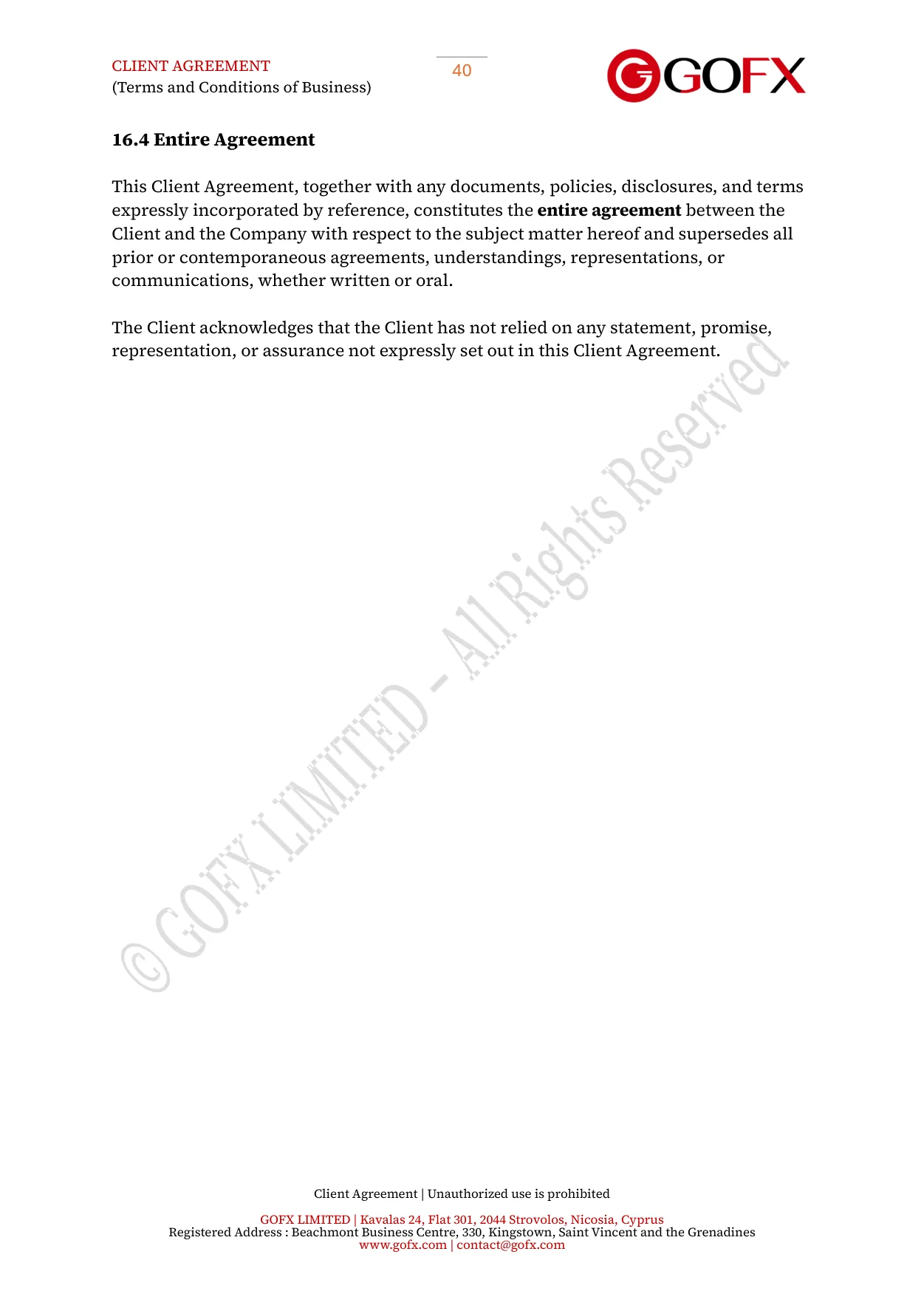 CLIENT AGREEMENT
(Terms and Conditions of Business)

40

GOFX

16.4 Entire Agreement

This Client Agreement, together with any documents, policies, disclosures, and terms expressly incorporated by reference, constitutes the entire agreement between the Client and the Company with respect to the subject matter hereof and supersedes all prior or contemporaneous agreements, understandings, representations, or communications, whether written or oral.

The Client acknowledges that the Client has not relied on any statement, promise, representation, or assurance not expressly set out in this Client Agreement.

Client Agreement | Unauthorized use is prohibited

GOFX LIMITED | Kavalas 24, Flat 301, 2044 Strovolos, Nicosia, Cyprus
Registered Address : Beachmont Business Centre, 330, Kingstown, Saint Vincent and the Grenadines
www.gofx.com | contact@gofx.com

© GOFX LIMITED - All Rights Reserved